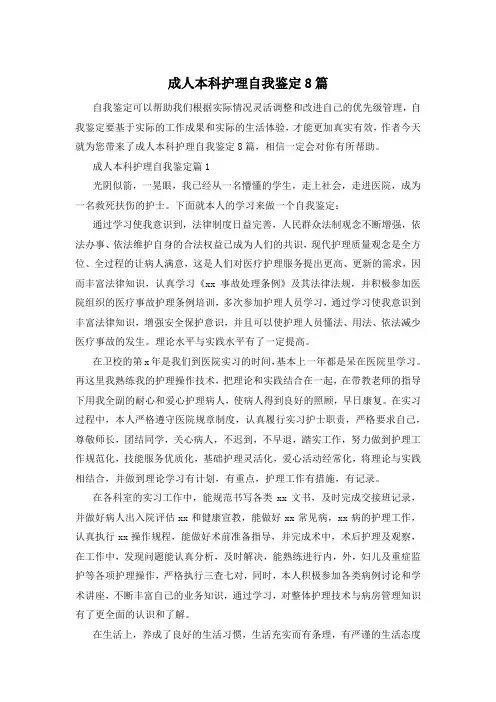 成人本科护理自我鉴定8篇

自我鉴定可以帮助我们根据实际情况灵活调整和改进自己的优先级管理，自我鉴定要基于实际的工作成果和实际的生活体验，才能更加真实有效，作者今天就为您带来了成人本科护理自我鉴定8篇，相信一定会对你有所帮助。

成人本科护理自我鉴定篇1

光阴似箭，一晃眼，我已经从一名懵懂的学生，走上社会，走进医院，成为一名救死扶伤的护士。下面就本人的学习来做一个自我鉴定：

通过学习使我意识到，法律制度日益完善，人民群众法制观念不断增强，依法办事、依法维护自身的合法权益已成为人们的共识，现代护理质量观念是全方位、全过程的让病人满意，这是人们对医疗护理服务提出更高、更新的需求，因而丰富法律知识，认真学习《xx 事故处理条例》及其法律法规，并积极参加医院组织的医疗事故护理条例培训，多次参加护理人员学习，通过学习使我意识到丰富法律知识，增强安全保护意识，并且可以使护理人员懂法、用法、依法减少医疗事故的发生。理论水平与实践水平有了一定提高。

在卫校的第x年是我们到医院实习的时间，基本上一年都是呆在医院里学习。再这里我熟练我的护理操作技术，把理论和实践结合在一起，在带教老师的指导下用我全副的耐心和爱心护理病人，使病人得到良好的照顾，早日康复。在实习过程中，本人严格遵守医院规章制度，认真履行实习护士职责，严格要求自己，尊敬师长，团结同学，关心病人，不迟到，不早退，踏实工作，努力做到护理工作规范化，技能服务优质化，基础护理灵活化，爱心活动经常化，将理论与实践相结合，并做到理论学习有计划，有重点，护理工作有措施，有记录。

在各科室的实习工作中，能规范书写各类 xx 文书，及时完成交接班记录，并做好病人出入院评估 xx 和健康宣教，能做好 xx 常见病，xx 病的护理工作，认真执行 xx 操作规程，能做好术前准备指导，并完成术中，术后护理及观察，在工作中，发现问题能认真分析，及时解决，能熟练进行内，外，妇儿及重症监护等各项护理操作，严格执行三查七对，同时，本人积极参加各类病例讨论和学术讲座，不断丰富自己的业务知识，通过学习，对整体护理技术与病房管理知识有了更全面的认识和了解。

在生活上，养成了良好的生活习惯，生活充实而有条理，有严谨的生活态度